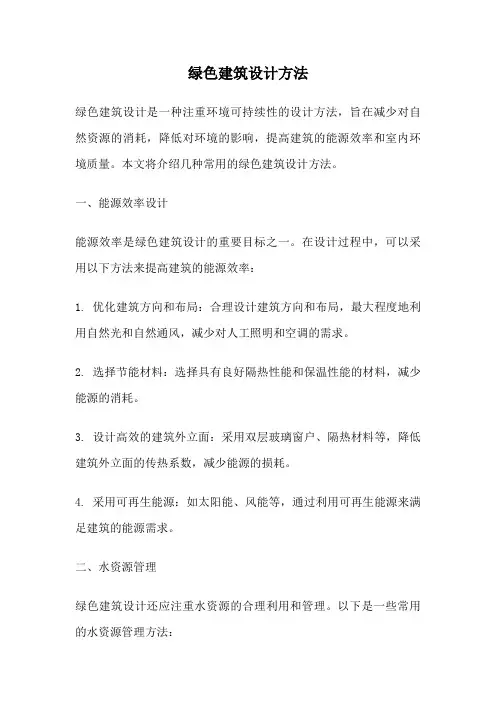 绿色建筑设计方法

绿色建筑设计是一种注重环境可持续性的设计方法，旨在减少对自然资源的消耗，降低对环境的影响，提高建筑的能源效率和室内环境质量。本文将介绍几种常用的绿色建筑设计方法。

一、能源效率设计

能源效率是绿色建筑设计的重要目标之一。在设计过程中，可以采用以下方法来提高建筑的能源效率：

1. 优化建筑方向和布局：合理设计建筑方向和布局，最大程度地利用自然光和自然通风，减少对人工照明和空调的需求。

2. 选择节能材料：选择具有良好隔热性能和保温性能的材料，减少能源的消耗。

3. 设计高效的建筑外立面：采用双层玻璃窗户、隔热材料等，降低建筑外立面的传热系数，减少能源的损耗。

4. 采用可再生能源：如太阳能、风能等，通过利用可再生能源来满足建筑的能源需求。

二、水资源管理

绿色建筑设计还应注重水资源的合理利用和管理。以下是一些常用的水资源管理方法：